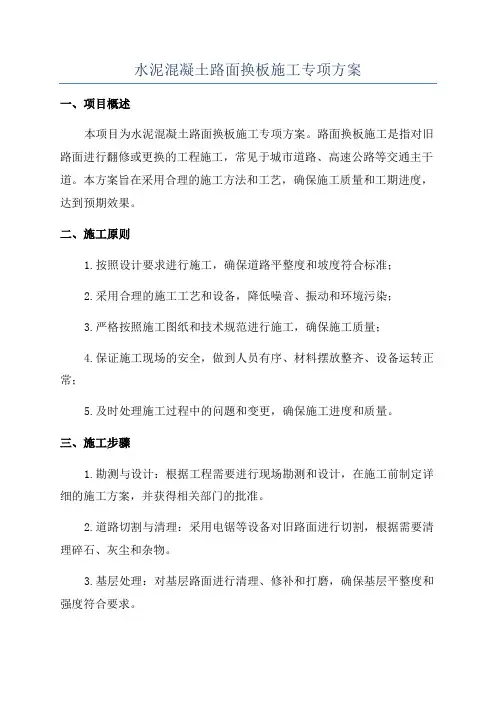 水泥混凝土路面换板施工专项方案

一、项目概述

本项目为水泥混凝土路面换板施工专项方案。路面换板施工是指对旧路面进行翻修或更换的工程施工，常见于城市道路、高速公路等交通主干道。本方案旨在采用合理的施工方法和工艺，确保施工质量和工期进度，达到预期效果。

二、施工原则

1.按照设计要求进行施工，确保道路平整度和坡度符合标准；

2.采用合理的施工工艺和设备，降低噪音、振动和环境污染；

3.严格按照施工图纸和技术规范进行施工，确保施工质量；

4.保证施工现场的安全，做到人员有序、材料摆放整齐、设备运转正常；

5.及时处理施工过程中的问题和变更，确保施工进度和质量。

三、施工步骤

1.勘测与设计：根据工程需要进行现场勘测和设计，在施工前制定详细的施工方案，并获得相关部门的批准。

2.道路切割与清理：采用电锯等设备对旧路面进行切割，根据需要清理碎石、灰尘和杂物。

3.基层处理：对基层路面进行清理、修补和打磨，确保基层平整度和强度符合要求。